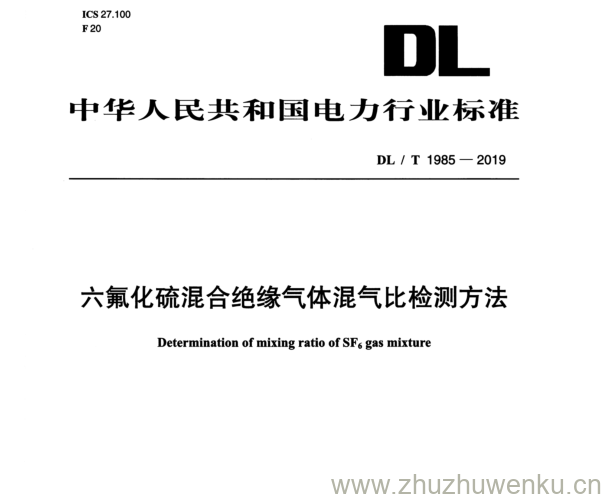 ICS 27.100
F 20

DL

中华人民共和国电力行业标准

DL / T 1985 — 2019

六氟化硫混合绝缘气体混气比检测方法

Determination of mixing ratio of $SF_6$ gas mixture

www.zhuzhuwenku.cn